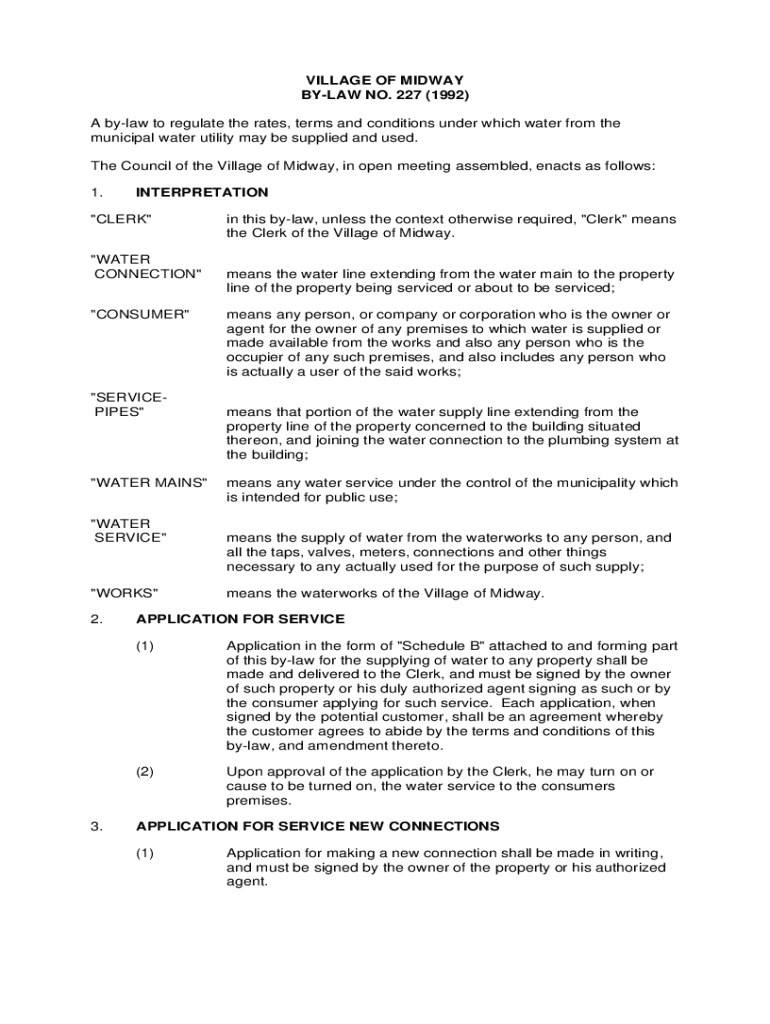 VILLAGE OF MIDWAY
BY-LAW NO. 227 (1992)

A by-law to regulate the rates, terms and conditions under which water from the municipal water utility may be supplied and used.

The Council of the Village of Midway, in open meeting assembled, enacts as follows:

1. INTERPRETATION

"CLERK" in this by-law, unless the context otherwise required, "Clerk" means the Clerk of the Village of Midway.

"WATER CONNECTION" means the water line extending from the water main to the property line of the property being serviced or about to be serviced;

"CONSUMER" means any person, or company or corporation who is the owner or agent for the owner of any premises to which water is supplied or made available from the works and also any person who is the occupier of any such premises, and also includes any person who is actually a user of the said works;

"SERVICE-PIPES" means that portion of the water supply line extending from the property line of the property concerned to the building situated thereon, and joining the water connection to the plumbing system at the building;

"WATER MAINS" means any water service under the control of the municipality which is intended for public use;

"WATER SERVICE" means the supply of water from the waterworks to any person, and all the taps, valves, meters, connections and other things necessary to any actually used for the purpose of such supply;

"WORKS" means the waterworks of the Village of Midway.

2. APPLICATION FOR SERVICE

(1) Application in the form of "Schedule B" attached to and forming part of this by-law for the supplying of water to any property shall be made and delivered to the Clerk, and must be signed by the owner of such property or his duly authorized agent signing as such or by the consumer applying for such service. Each application, when signed by the potential customer, shall be an agreement whereby the customer agrees to abide by the terms and conditions of this by-law, and amendment thereto.

(2) Upon approval of the application by the Clerk, he may turn on or cause to be turned on, the water service to the consumers premises.

3. APPLICATION FOR SERVICE NEW CONNECTIONS

(1) Application for making a new connection shall be made in writing, and must be signed by the owner of the property or his authorized agent.